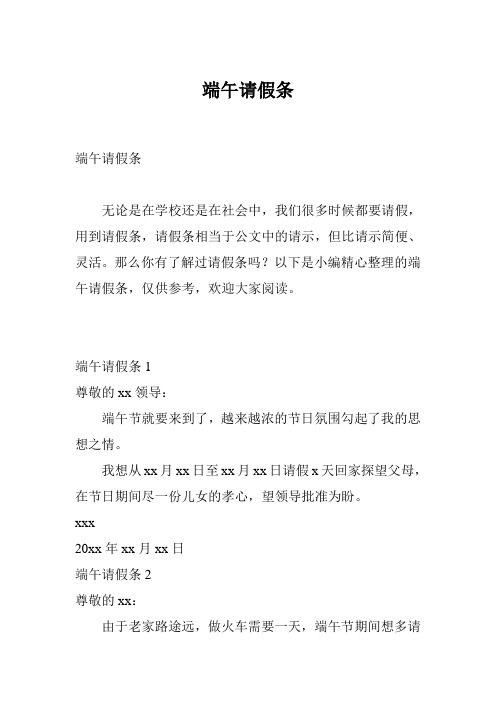 端午请假条

端午请假条

无论是在学校还是在社会中，我们很多时候都要请假，用到请假条，请假条相当于公文中的请示，但比请示简便、灵活。那么你有了解过请假条吗？以下是小编精心整理的端午请假条，仅供参考，欢迎大家阅读。

端午请假条 1

尊敬的 xx 领导：

端午节就要来到了，越来越浓的节日氛围勾起了我的思想之情。

我想从 xx 月 xx 日至 xx 月 xx 日请假 x 天回家探望父母，在节日期间尽一份儿女的孝心，望领导批准为盼。

xxx

20xx 年 xx 月 xx 日

端午请假条 2

尊敬的 xx：

由于老家路途远，做火车需要一天，端午节期间想多请